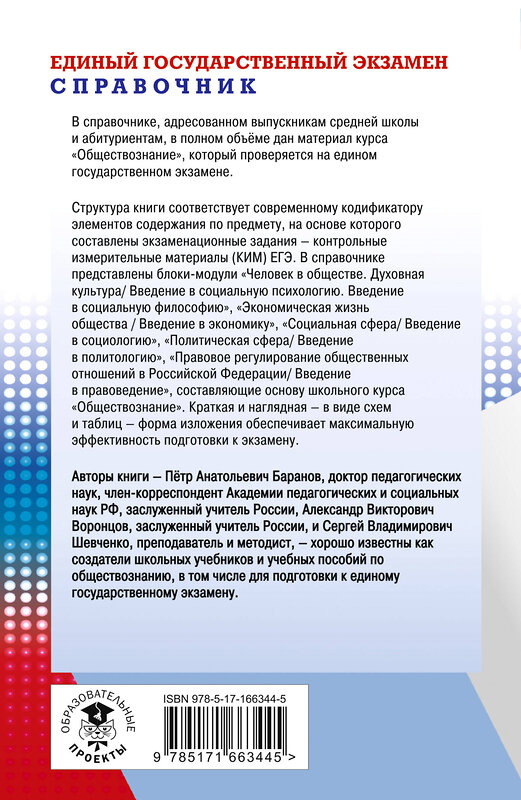 ЕДИНЫЙ ГОСУДАРСТВЕННЫЙ ЭКЗАМЕН
СПРАВОЧНИК

В справочнике, адресованном выпускникам средней школы и абитуриентам, в полном объёме дан материал курса «Обществознание», который проверяется на едином государственном экзамене.

Структура книги соответствует современному кодификатору элементов содержания по предмету, на основе которого составлены экзаменационные задания – контрольные измерительные материалы (КИМ) ЕГЭ. В справочнике представлены блоки-модули «Человек в обществе. Духовная культура/ Введение в социальную психологию. Введение в социальную философию», «Экономическая жизнь общества / Введение в экономику», «Социальная сфера/ Введение в социологию», «Политическая сфера/ Введение в политологию», «Правовое регулирование общественных отношений в Российской Федерации/ Введение в правоведение», составляющие основу школьного курса «Обществознание». Краткая и наглядная – в виде схем и таблиц – форма изложения обеспечивает максимальную эффективность подготовки к экзамену.

Авторы книги – Пётр Анатольевич Баранов, доктор педагогических наук, член-корреспондент Академии педагогических и социальных наук РФ, заслуженный учитель России, Александр Викторович Воронцов, заслуженный учитель России, и Сергей Владимирович Шевченко, преподаватель и методист, – хорошо известны как создатели школьных учебников и учебных пособий по обществознанию, в том числе для подготовки к единому государственному экзамену.

ОБРАЗОВАТЕЛЬНЫЕ ПРОЕКТЫ

ISBN 978-5-17-166344-5

9 785171 663445 >